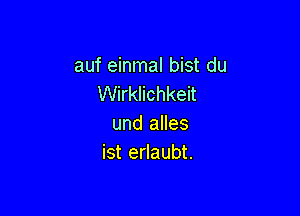 auf einmal bist du
Wirklichkeit
und alles
ist erlaubt.